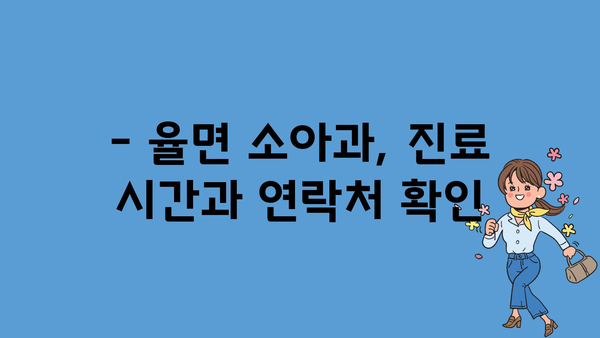 - 율면 소아과, 진료 시간과 연락처 확인